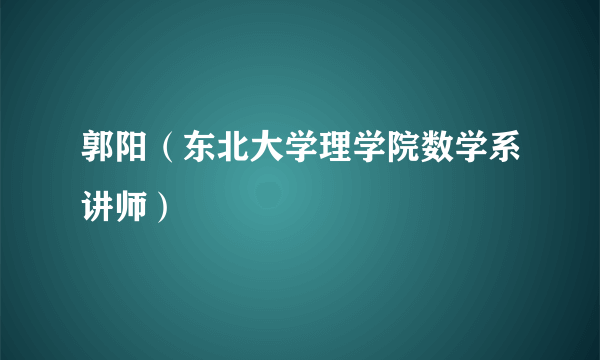 郭阳（东北大学理学院数学系讲师）